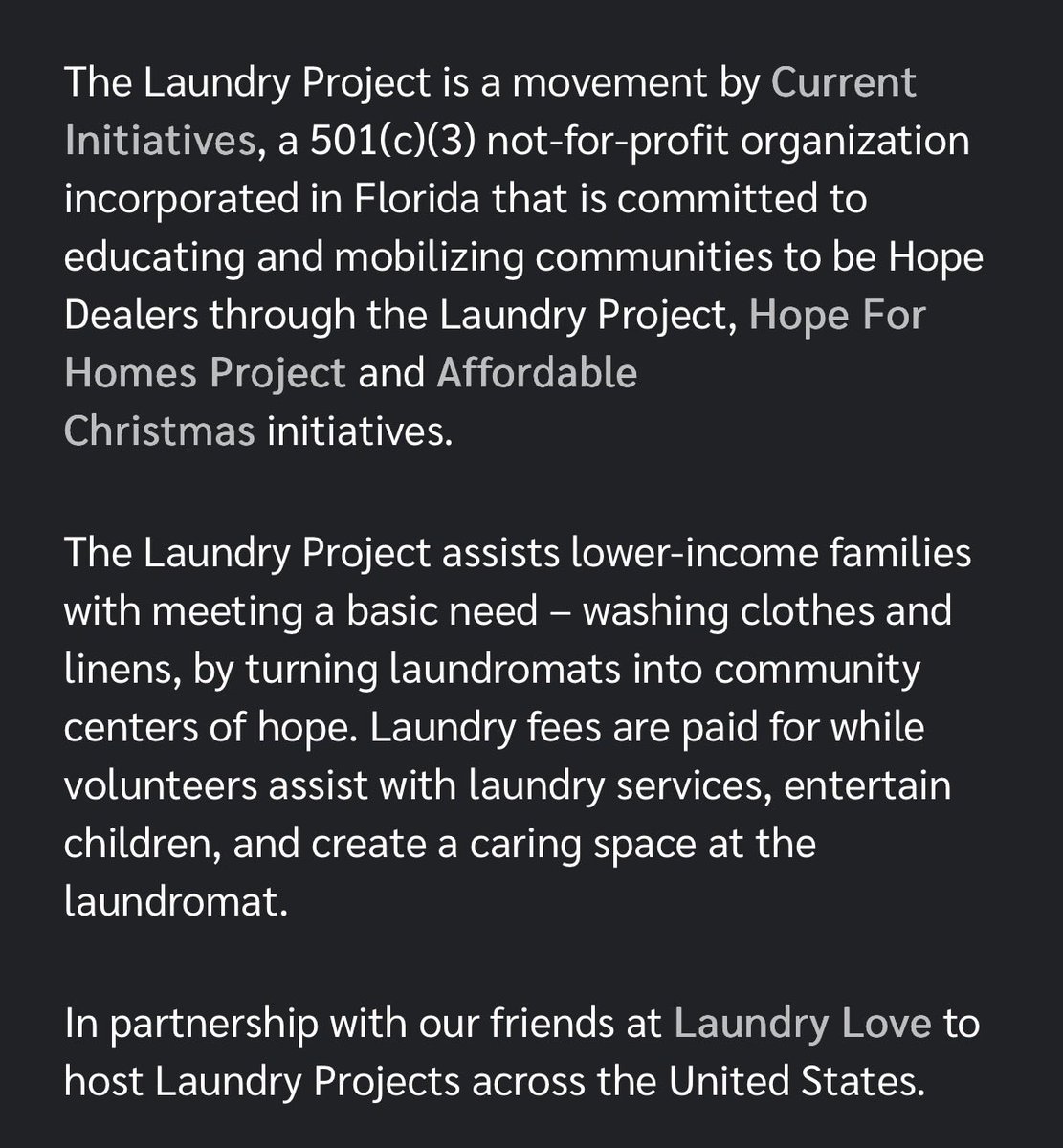 The Laundry Project is a movement by Current Initiatives, a 501(c)(3) not-for-profit organization incorporated in Florida that is committed to educating and mobilizing communities to be Hope Dealers through the Laundry Project, Hope For Homes Project and Affordable Christmas initiatives.

The Laundry Project assists lower-income families with meeting a basic need – washing clothes and linens, by turning laundromats into community centers of hope. Laundry fees are paid for while volunteers assist with laundry services, entertain children, and create a caring space at the laundromat.

In partnership with our friends at Laundry Love to host Laundry Projects across the United States.